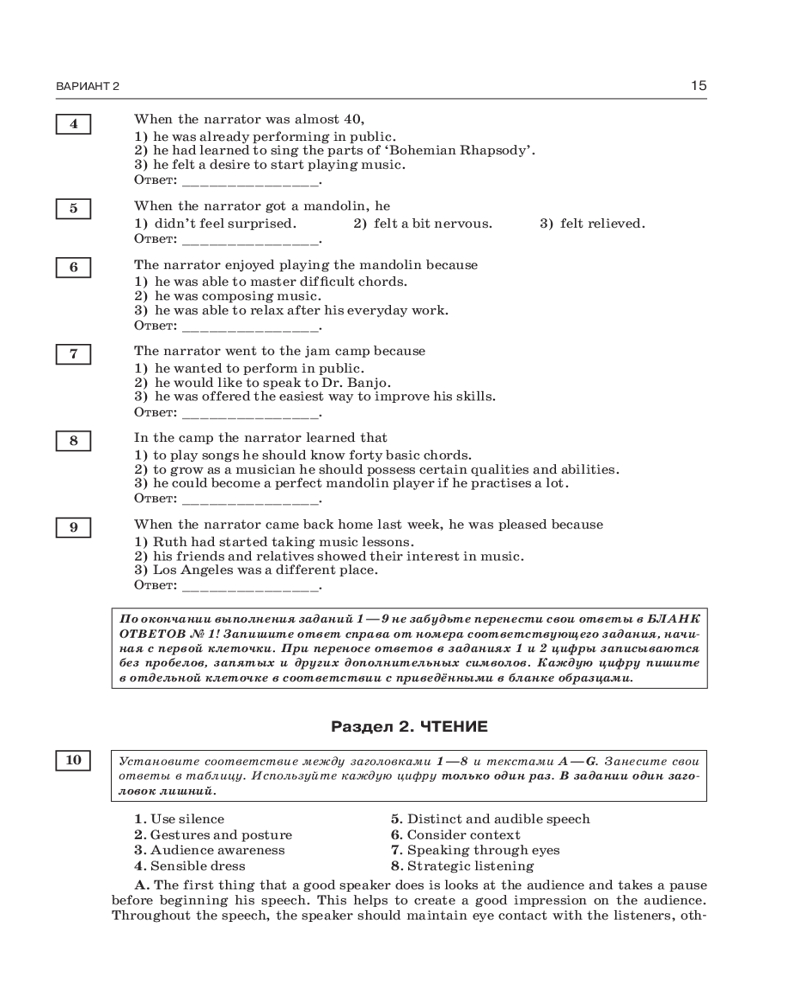 ВАРИАНТ 2

15

4

When the narrator was almost 40,
1) he was already performing in public.
2) he had learned to sing the parts of 'Bohemian Rhapsody'.
3) he felt a desire to start playing music.
Ответ: ________________.

5

When the narrator got a mandolin, he
1) didn't feel surprised. 2) felt a bit nervous. 3) felt relieved.
Ответ: ________________.

6

The narrator enjoyed playing the mandolin because
1) he was able to master difficult chords.
2) he was composing music.
3) he was able to relax after his everyday work.
Ответ: ________________.

7

The narrator went to the jam camp because
1) he wanted to perform in public.
2) he would like to speak to Dr. Banjo.
3) he was offered the easiest way to improve his skills.
Ответ: ________________.

8

In the camp the narrator learned that
1) to play songs he should know forty basic chords.
2) to grow as a musician he should possess certain qualities and abilities.
3) he could become a perfect mandolin player if he practises a lot.
Ответ: ________________.

9

When the narrator came back home last week, he was pleased because
1) Ruth had started taking music lessons.
2) his friends and relatives showed their interest in music.
3) Los Angeles was a different place.
Ответ: ________________.

По окончании выполнения заданий 1—9 не забудьте перенести свои ответы в БЛАНК ОТВЕТОВ № 1! Запишите ответ справа от номера соответствующего задания, начиная с первой клеточки. При переносе ответов в заданиях 1 и 2 цифры записываются без пробелов, запятых и других дополнительных символов. Каждую цифру пишите в отдельной клеточке в соответствии с приведёнными в бланке образцами.

Раздел 2. ЧТЕНИЕ

10

Установите соответствие между заголовками 1—8 и текстами A—G. Занесите свои ответы в таблицу. Используйте каждую цифру только один раз. В задании один заголовок лишний.

1. Use silence
2. Gestures and posture
3. Audience awareness
4. Sensible dress

5. Distinct and audible speech
6. Consider context
7. Speaking through eyes
8. Strategic listening

A. The first thing that a good speaker does is looks at the audience and takes a pause before beginning his speech. This helps to create a good impression on the audience. Throughout the speech, the speaker should maintain eye contact with the listeners, oth-